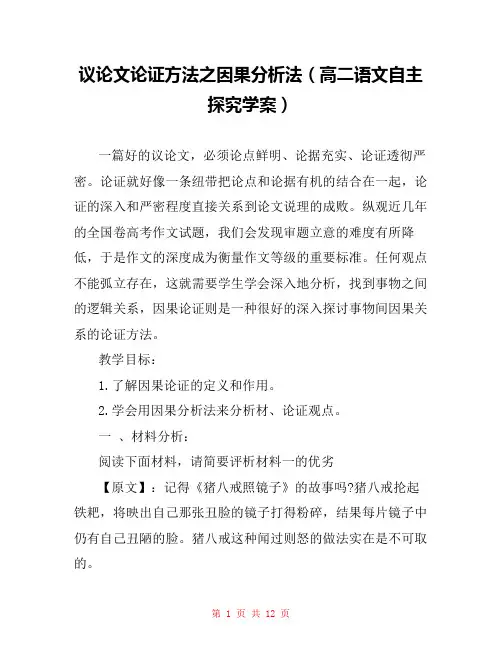 议论文论证方法之因果分析法（高二语文自主探究学案）

一篇好的议论文，必须论点鲜明、论据充实、论证透彻严密。论证就好像一条纽带把论点和论据有机的结合在一起，论证的深入和严密程度直接关系到论文说理的成败。纵观近几年的全国卷高考作文试题，我们会发现审题立意的难度有所降低，于是作文的深度成为衡量作文等级的重要标准。任何观点不能孤立存在，这就需要学生学会深入地分析，找到事物之间的逻辑关系，因果论证则是一种很好的深入探讨事物间因果关系的论证方法。

教学目标：

1.了解因果论证的定义和作用。

2.学会用因果分析法来分析材、论证观点。

一 、材料分析：

阅读下面材料，请简要评析材料一的优劣

【原文】：记得《猪八戒照镜子》的故事吗?猪八戒抡起铁耙，将映出自己那张丑脸的镜子打得粉碎，结果每片镜子中仍有自己丑陋的脸。猪八戒这种闻过则怒的做法实在是不可取的。

第 1 页 共 12 页